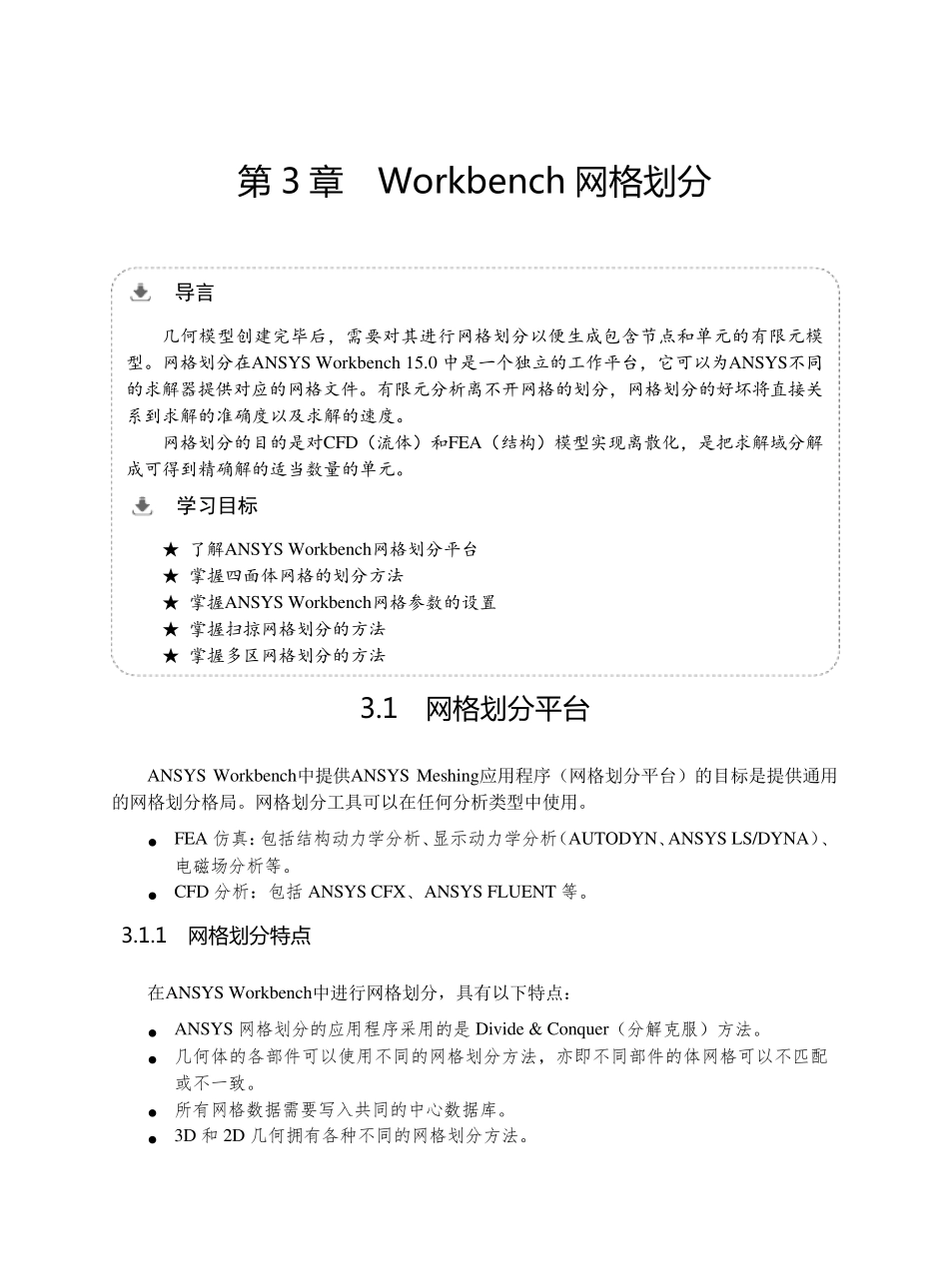 第 3 章　Workbench 网格划分

导言

几何模型创建完毕后，需要对其进行网格划分以便生成包含节点和单元的有限元模型。网格划分在ANSYS Workbench 15.0 中是一个独立的工作平台，它可以为ANSYS不同的求解器提供对应的网格文件。有限元分析离不开网格的划分，网格划分的好坏将直接关系到求解的准确度以及求解的速度。

网格划分的目的是对CFD（流体）和FEA（结构）模型实现离散化，是把求解域分解成可得到精确解的适当数量的单元。

学习目标

★ 了解ANSYS Workbench网格划分平台
★ 掌握四面体网格的划分方法
★ 掌握ANSYS Workbench网格参数的设置
★ 掌握扫掠网格划分的方法
★ 掌握多区网格划分的方法

3.1　网格划分平台

ANSYS Workbench中提供ANSYS Meshing应用程序（网格划分平台）的目标是提供通用的网格划分格局。网格划分工具可以在任何分析类型中使用。

● FEA 仿真：包括结构动力学分析、显示动力学分析（AUTODYN、ANSYS LS/DYNA）、电磁场分析等。
● CFD 分析：包括 ANSYS CFX、ANSYS FLUENT 等。

3.1.1　网格划分特点

在ANSYS Workbench中进行网格划分，具有以下特点：

● ANSYS 网格划分的应用程序采用的是 Divide & Conquer（分解克服）方法。
● 几何体的各部件可以使用不同的网格划分方法，亦即不同部件的体网格可以不匹配或不一致。
● 所有网格数据需要写入共同的中心数据库。
● 3D 和 2D 几何拥有各种不同的网格划分方法。